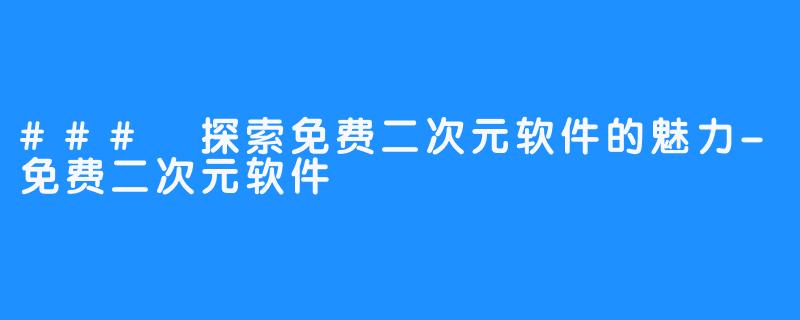 ### 探索免费二次元软件的魅力-免费二次元软件